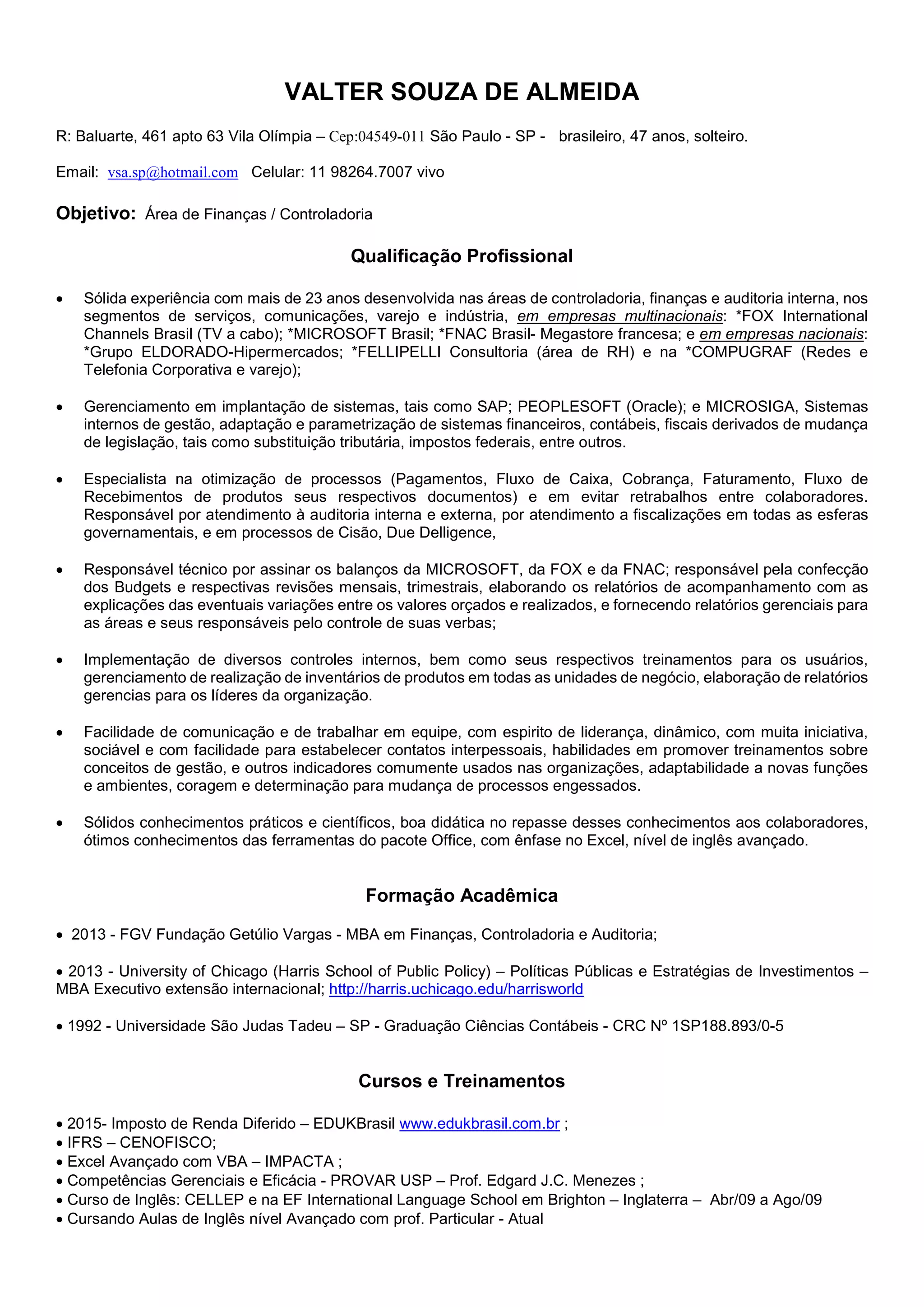 VALTER SOUZA DE ALMEIDA

R: Baluarte, 461 apto 63 Vila Olímpia – Cep:04549-011 São Paulo - SP - brasileiro, 47 anos, solteiro.

Email: vsa.sp@hotmail.com Celular: 11 98264.7007 vivo

Objetivo: Área de Finanças / Controladoria

Qualificação Profissional

• Sólida experiência com mais de 23 anos desenvolvida nas áreas de controladoria, finanças e auditoria interna, nos segmentos de serviços, comunicações, varejo e indústria, em empresas multinacionais: *FOX International Channels Brasil (TV a cabo); *MICROSOFT Brasil; *FNAC Brasil- Megastore francesa; e em empresas nacionais: *Grupo ELDORADO-Hipermercados; *FELLIPELLI Consultoria (área de RH) e na *COMPUGRAF (Redes e Telefonia Corporativa e varejo);

• Gerenciamento em implantação de sistemas, tais como SAP; PEOPLESOFT (Oracle); e MICROSIGA, Sistemas internos de gestão, adaptação e parametrização de sistemas financeiros, contábeis, fiscais derivados de mudança de legislação, tais como substituição tributária, impostos federais, entre outros.

• Especialista na otimização de processos (Pagamentos, Fluxo de Caixa, Cobrança, Faturamento, Fluxo de Recebimentos de produtos seus respectivos documentos) e em evitar retrabalhos entre colaboradores. Responsável por atendimento à auditoria interna e externa, por atendimento a fiscalizações em todas as esferas governamentais, e em processos de Cisão, Due Delligence,

• Responsável técnico por assinar os balanços da MICROSOFT, da FOX e da FNAC; responsável pela confecção dos Budgets e respectivas revisões mensais, trimestrais, elaborando os relatórios de acompanhamento com as explicações das eventuais variações entre os valores orçados e realizados, e fornecendo relatórios gerenciais para as áreas e seus responsáveis pelo controle de suas verbas;

• Implementação de diversos controles internos, bem como seus respectivos treinamentos para os usuários, gerenciamento de realização de inventários de produtos em todas as unidades de negócio, elaboração de relatórios gerencias para os líderes da organização.

• Facilidade de comunicação e de trabalhar em equipe, com espirito de liderança, dinâmico, com muita iniciativa, sociável e com facilidade para estabelecer contatos interpessoais, habilidades em promover treinamentos sobre conceitos de gestão, e outros indicadores comumente usados nas organizações, adaptabilidade a novas funções e ambientes, coragem e determinação para mudança de processos engessados.

• Sólidos conhecimentos práticos e científicos, boa didática no repasse desses conhecimentos aos colaboradores, ótimos conhecimentos das ferramentas do pacote Office, com ênfase no Excel, nível de inglês avançado.

Formação Acadêmica

• 2013 - FGV Fundação Getúlio Vargas - MBA em Finanças, Controladoria e Auditoria;

• 2013 - University of Chicago (Harris School of Public Policy) – Políticas Públicas e Estratégias de Investimentos – MBA Executivo extensão internacional; http://harris.uchicago.edu/harrisworld

• 1992 - Universidade São Judas Tadeu – SP - Graduação Ciências Contábeis - CRC Nº 1SP188.893/0-5

Cursos e Treinamentos

• 2015- Imposto de Renda Diferido – EDUKBrasil www.edukbrasil.com.br ;
• IFRS – CENOFISCO;
• Excel Avançado com VBA – IMPACTA ;
• Competências Gerenciais e Eficácia - PROVAR USP – Prof. Edgard J.C. Menezes ;
• Curso de Inglês: CELLEP e na EF International Language School em Brighton – Inglaterra – Abr/09 a Ago/09
• Cursando Aulas de Inglês nível Avançado com prof. Particular - Atual